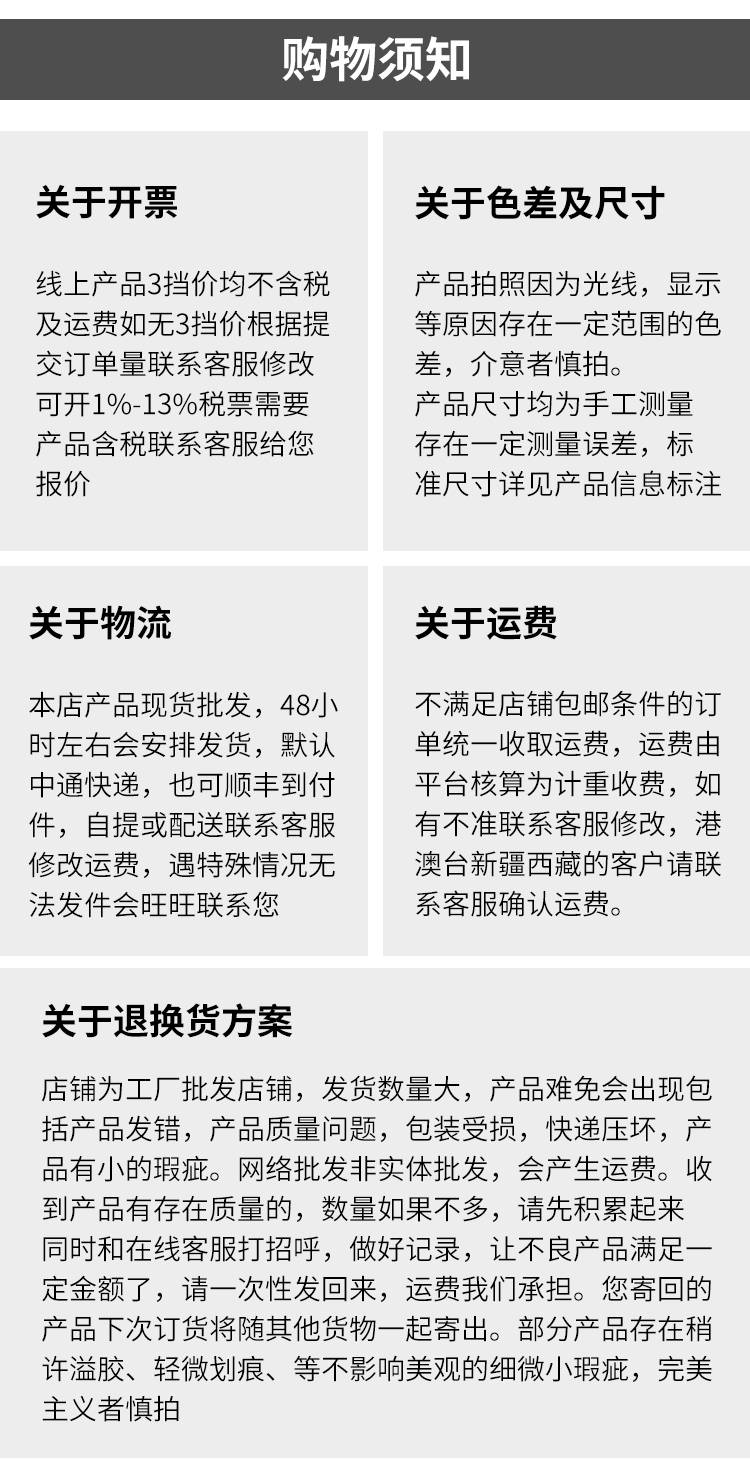 购物须知

关于开票

线上产品3挡价均不含税及运费如无3挡价根据提交订单量联系客服修改可开1%-13%税票需要产品含税联系客服给您报价

关于色差及尺寸

产品拍照因为光线，显示等原因存在一定范围的色差，介意者慎拍。
产品尺寸均为手工测量存在一定测量误差，标准尺寸详见产品信息标注

关于物流

本店产品现货批发，48小时左右会安排发货，默认中通快递，也可顺丰到付件，自提或配送联系客服修改运费，遇特殊情况无法发件会旺旺联系您

关于运费

不满足店铺包邮条件的订单统一收取运费，运费由平台核算为计重收费，如有不准联系客服修改，港澳台新疆西藏的客户请联系客服确认运费。

关于退换货方案

店铺为工厂批发店铺，发货数量大，产品难免会出现包括产品发错，产品质量问题，包装受损，快递压坏，产品有小的瑕疵。网络批发非实体批发，会产生运费。收到产品有存在质量的，数量如果不多，请先积累起来同时和在线客服打招呼，做好记录，让不良产品满足一定金额了，请一次性发回来，运费我们承担。您寄回的产品下次订货将随其他货物一起寄出。部分产品存在稍许溢胶、轻微划痕、等不影响美观的细微小瑕疵，完美主义者慎拍